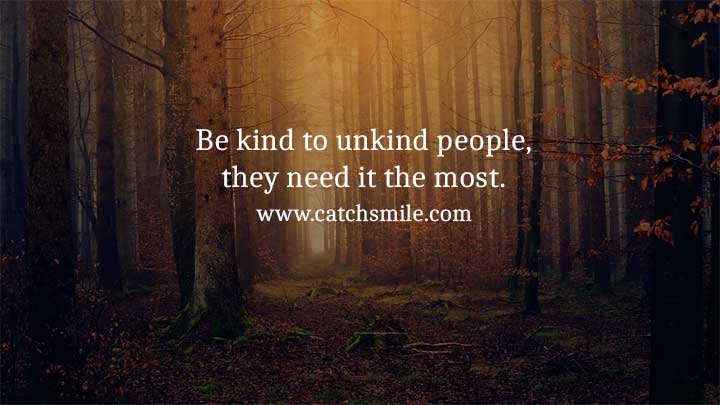 Be kind to unkind people, they need it the most.
www.catchsmile.com